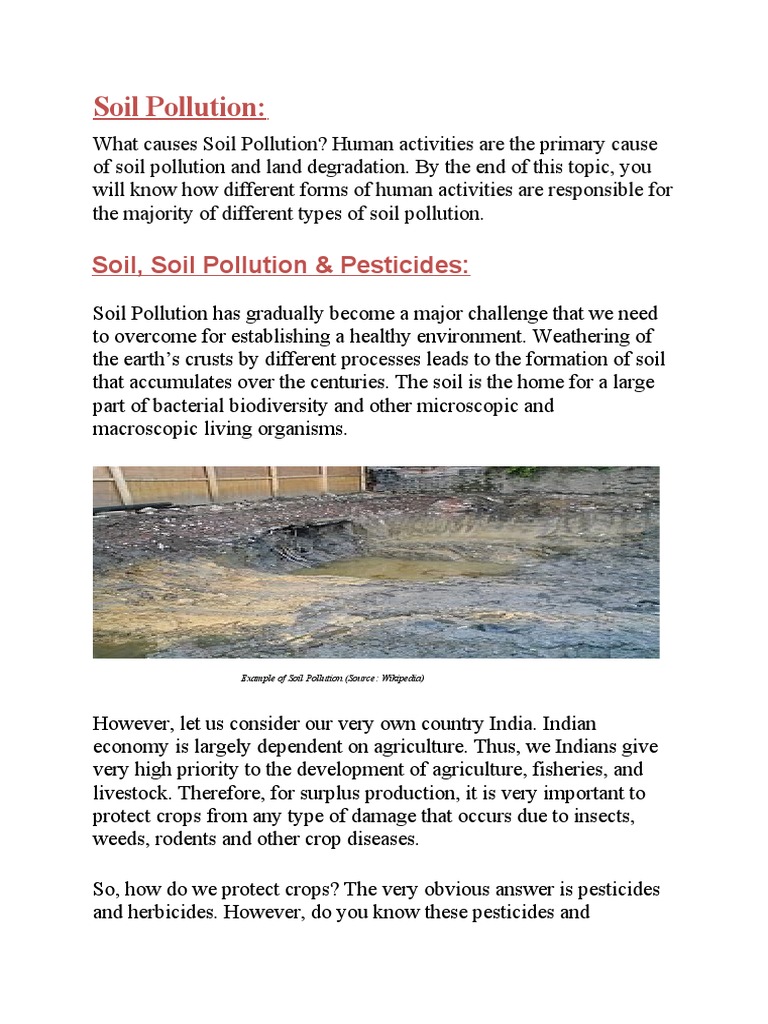 Soil Pollution:

What causes Soil Pollution? Human activities are the primary cause of soil pollution and land degradation. By the end of this topic, you will know how different forms of human activities are responsible for the majority of different types of soil pollution.

Soil, Soil Pollution & Pesticides:

Soil Pollution has gradually become a major challenge that we need to overcome for establishing a healthy environment. Weathering of the earth's crusts by different processes leads to the formation of soil that accumulates over the centuries. The soil is the home for a large part of bacterial biodiversity and other microscopic and macroscopic living organisms.

Example of Soil Pollution (Source: Wikipedia)

However, let us consider our very own country India. Indian economy is largely dependent on agriculture. Thus, we Indians give very high priority to the development of agriculture, fisheries, and livestock. Therefore, for surplus production, it is very important to protect crops from any type of damage that occurs due to insects, weeds, rodents and other crop diseases.

So, how do we protect crops? The very obvious answer is pesticides and herbicides. However, do you know these pesticides and